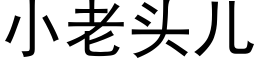 小老头儿